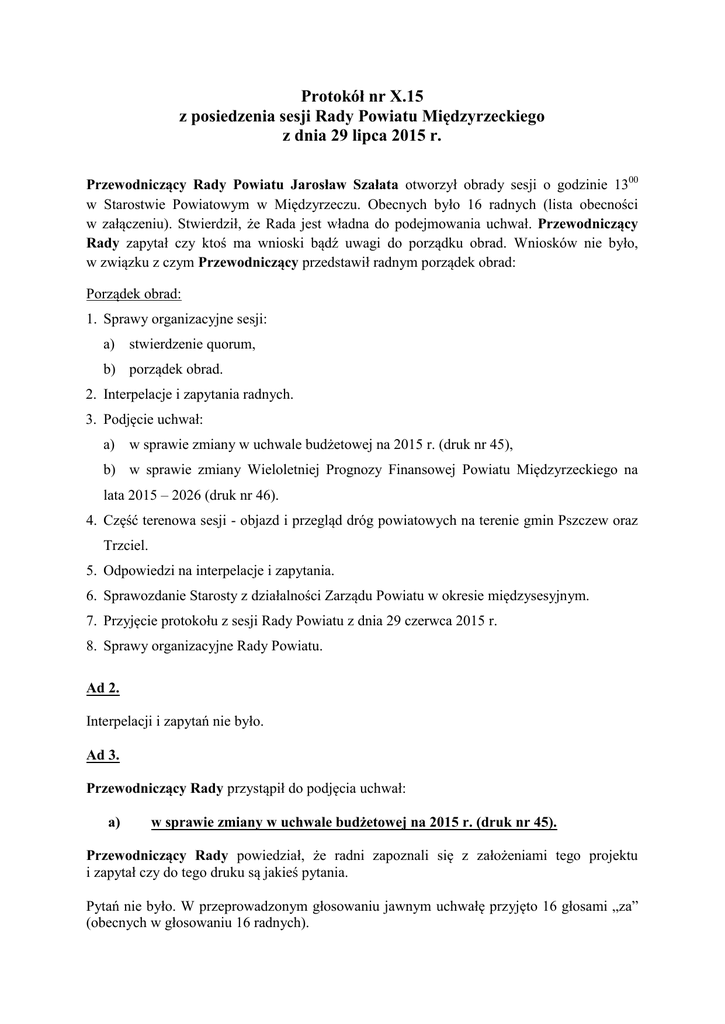 Protokół nr X.15
z posiedzenia sesji Rady Powiatu Międzyrzeckiego
z dnia 29 lipca 2015 r.

Przewodniczący Rady Powiatu Jarosław Szałata otworzył obrady sesji o godzinie $13^{00}$ w Starostwie Powiatowym w Międzyrzeczu. Obecnych było 16 radnych (lista obecności w załączeniu). Stwierdził, że Rada jest władna do podejmowania uchwał. Przewodniczący Rady zapytał czy ktoś ma wnioski bądź uwagi do porządku obrad. Wniosków nie było, w związku z czym Przewodniczący przedstawił radnym porządek obrad:

Porządek obrad:

1. Sprawy organizacyjne sesji:
a) stwierdzenie quorum,
b) porządek obrad.
2. Interpelacje i zapytania radnych.
3. Podjęcie uchwał:
a) w sprawie zmiany w uchwale budżetowej na 2015 r. (druk nr 45),
b) w sprawie zmiany Wieloletniej Prognozy Finansowej Powiatu Międzyrzeckiego na lata 2015 – 2026 (druk nr 46).
4. Część terenowa sesji - objazd i przegląd dróg powiatowych na terenie gmin Pszczew oraz Trzciel.
5. Odpowiedzi na interpelacje i zapytania.
6. Sprawozdanie Starosty z działalności Zarządu Powiatu w okresie międzysesyjnym.
7. Przyjęcie protokołu z sesji Rady Powiatu z dnia 29 czerwca 2015 r.
8. Sprawy organizacyjne Rady Powiatu.

Ad 2.

Interpelacji i zapytań nie było.

Ad 3.

Przewodniczący Rady przystąpił do podjęcia uchwał:

a) w sprawie zmiany w uchwale budżetowej na 2015 r. (druk nr 45).

Przewodniczący Rady powiedział, że radni zapoznali się z założeniami tego projektu i zapytał czy do tego druku są jakieś pytania.

Pytań nie było. W przeprowadzonym głosowaniu jawnym uchwałę przyjęto 16 głosami „za” (obecnych w głosowaniu 16 radnych).